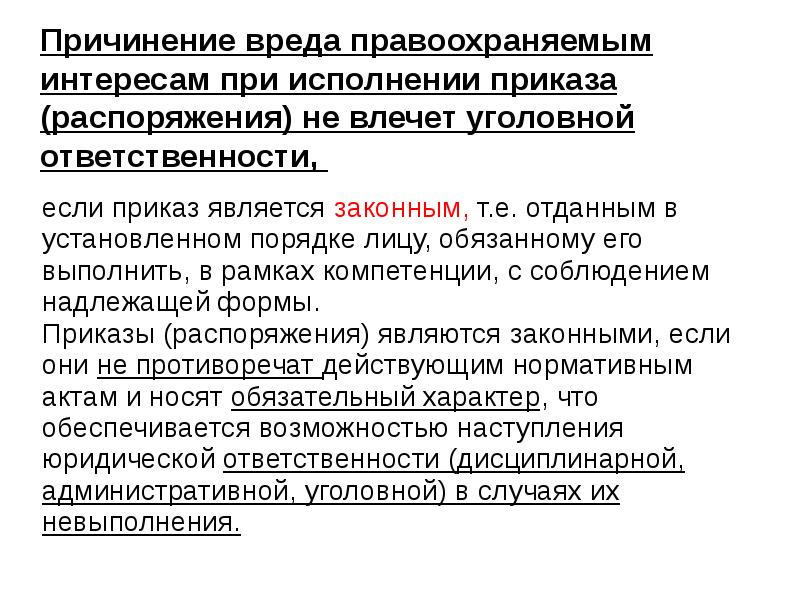 Причинение вреда правоохраняемым интересам при исполнении приказа (распоряжения) не влечет уголовной ответственности,

если приказ является законным, т.е. отданным в установленном порядке лицу, обязанному его выполнить, в рамках компетенции, с соблюдением надлежащей формы.
Приказы (распоряжения) являются законными, если они не противоречат действующим нормативным актам и носят обязательный характер, что обеспечивается возможностью наступления юридической ответственности (дисциплинарной, административной, уголовной) в случаях их невыполнения.